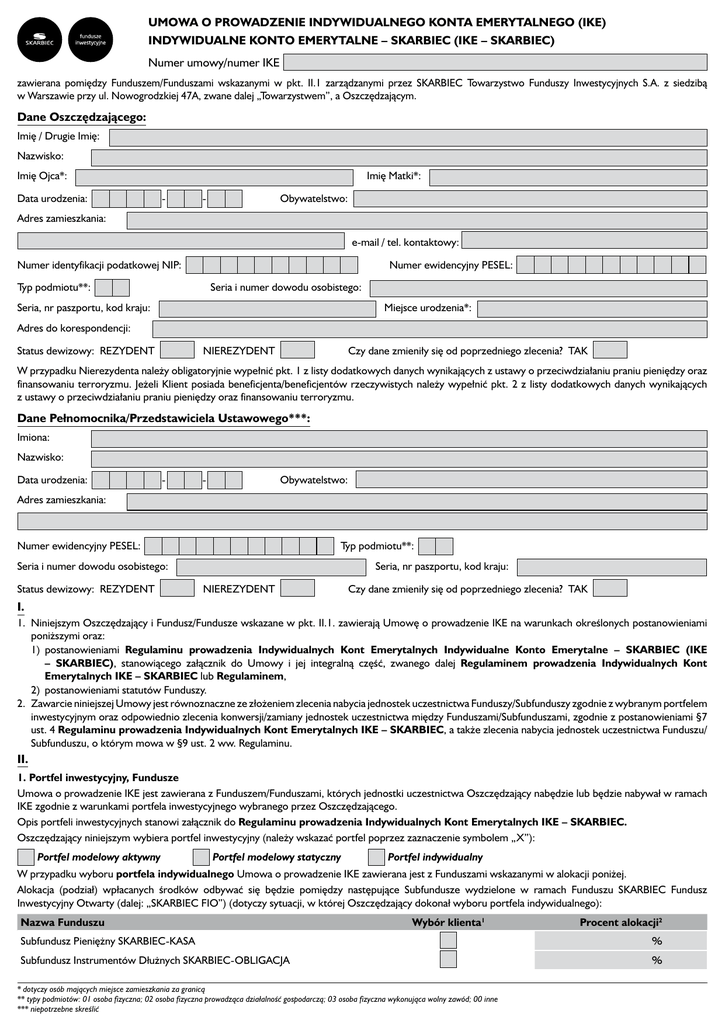 SKARBIEC

fundusze inwestycyjne

UMOWA O PROWADZENIE INDYWIDUALNEGO KONTA EMERYTALNEGO (IKE)
INDYWIDUALNE KONTO EMERYTALNE – SKARBIEC (IKE – SKARBIEC)

Numer umowy/numer IKE

zawierana pomiędzy Funduszem/Funduszami wskazanymi w pkt. II.1 zarządzanymi przez SKARBIEC Towarzystwo Funduszy Inwestycyjnych S.A. z siedzibą w Warszawie przy ul. Nowogrodzkiej 47A, zwane dalej „Towarzystwem", a Oszczędzającym.

Dane Oszczędzającego:

Imię / Drugie Imię:

Nazwisko:

Imię Ojca*:

Imię Matki*:

Data urodzenia: - -

Obywatelstwo:

Adres zamieszkania:

e-mail / tel. kontaktowy:

Numer identyfikacji podatkowej NIP:

Numer ewidencyjny PESEL:

Typ podmiotu**:

Seria i numer dowodu osobistego:

Seria, nr paszportu, kod kraju:

Miejsce urodzenia*:

Adres do korespondencji:

Status dewizowy: REZYDENT NIEREZYDENT Czy dane zmieniły się od poprzedniego zlecenia? TAK

W przypadku Nierezydenta należy obligatoryjnie wypełnić pkt. 1 z listy dodatkowych danych wynikających z ustawy o przeciwdziałaniu praniu pieniędzy oraz finansowaniu terroryzmu. Jeżeli Klient posiada beneficjenta/beneficjentów rzeczywistych należy wypełnić pkt. 2 z listy dodatkowych danych wynikających z ustawy o przeciwdziałaniu praniu pieniędzy oraz finansowaniu terroryzmu.

Dane Pełnomocnika/Przedstawiciela Ustawowego***:

Imiona:

Nazwisko:

Data urodzenia: - -

Obywatelstwo:

Adres zamieszkania:

Numer ewidencyjny PESEL:

Typ podmiotu**:

Seria i numer dowodu osobistego:

Seria, nr paszportu, kod kraju:

Status dewizowy: REZYDENT NIEREZYDENT Czy dane zmieniły się od poprzedniego zlecenia? TAK

I.

1. Niniejszym Oszczędzający i Fundusz/Fundusze wskazane w pkt. II.1. zawierają Umowę o prowadzenie IKE na warunkach określonych postanowieniami poniższymi oraz:
1) postanowieniami Regulaminu prowadzenia Indywidualnych Kont Emerytalnych Indywidualne Konto Emerytalne – SKARBIEC (IKE – SKARBIEC), stanowiącego załącznik do Umowy i jej integralną część, zwanego dalej Regulaminem prowadzenia Indywidualnych Kont Emerytalnych IKE – SKARBIEC lub Regulaminem,
2) postanowieniami statutów Funduszy.
2. Zawarcie niniejszej Umowy jest równoznaczne ze złożeniem zlecenia nabycia jednostek uczestnictwa Funduszy/Subfunduszy zgodnie z wybranym portfelem inwestycyjnym oraz odpowiednio zlecenia konwersji/zamiany jednostek uczestnictwa między Funduszami/Subfunduszami, zgodnie z postanowieniami §7 ust. 4 Regulaminu prowadzenia Indywidualnych Kont Emerytalnych IKE – SKARBIEC, a także zlecenia nabycia jednostek uczestnictwa Funduszu/Subfunduszu, o którym mowa w §9 ust. 2 ww. Regulaminu.

II.

1. Portfel inwestycyjny, Fundusze

Umowa o prowadzenie IKE jest zawierana z Funduszem/Funduszami, których jednostki uczestnictwa Oszczędzający nabędzie lub będzie nabywał w ramach IKE zgodnie z warunkami portfela inwestycyjnego wybranego przez Oszczędzającego.

Opis portfeli inwestycyjnych stanowi załącznik do Regulaminu prowadzenia Indywidualnych Kont Emerytalnych IKE – SKARBIEC.

Oszczędzający niniejszym wybiera portfel inwestycyjny (należy wskazać portfel poprzez zaznaczenie symbolem „X"):

Portfel modelowy aktywny Portfel modelowy statyczny Portfel indywidualny

W przypadku wyboru portfela indywidualnego Umowa o prowadzenie IKE zawierana jest z Funduszami wskazanymi w alokacji poniżej.

Alokacja (podział) wpłacanych środków odbywać się będzie pomiędzy następujące Subfundusze wydzielone w ramach Funduszu SKARBIEC Fundusz Inwestycyjny Otwarty (dalej: „SKARBIEC FIO") (dotyczy sytuacji, w której Oszczędzający dokonał wyboru portfela indywidualnego):

| Nazwa Funduszu | Wybór klienta$^1$ | Procent alokacji$^2$ |
|---|---|---|
| Subfundusz Pieniężny SKARBIEC-KASA | | % |
| Subfundusz Instrumentów Dłużnych SKARBIEC-OBLIGACJA | | % |

* dotyczy osób mających miejsce zamieszkania za granicą
** typy podmiotów: 01 osoba fizyczna; 02 osoba fizyczna prowadząca działalność gospodarczą; 03 osoba fizyczna wykonująca wolny zawód; 00 inne
*** niepotrzebne skreślić